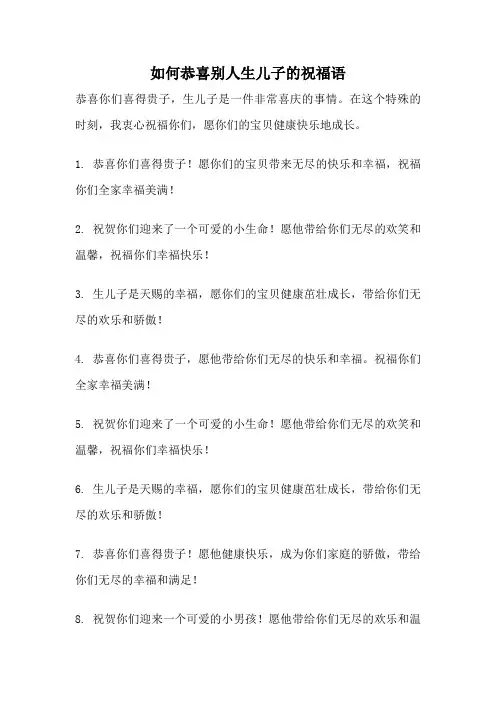 如何恭喜别人生儿子的祝福语

恭喜你们喜得贵子，生儿子是一件非常喜庆的事情。在这个特殊的时刻，我衷心祝福你们，愿你们的宝贝健康快乐地成长。

1. 恭喜你们喜得贵子！愿你们的宝贝带来无尽的快乐和幸福，祝福你们全家幸福美满！

2. 祝贺你们迎来了一个可爱的小生命！愿他带给你们无尽的欢笑和温馨，祝福你们幸福快乐！

3. 生儿子是天赐的幸福，愿你们的宝贝健康茁壮成长，带给你们无尽的欢乐和骄傲！

4. 恭喜你们喜得贵子，愿他带给你们无尽的快乐和幸福。祝福你们全家幸福美满！

5. 祝贺你们迎来了一个可爱的小生命！愿他带给你们无尽的欢笑和温馨，祝福你们幸福快乐！

6. 生儿子是天赐的幸福，愿你们的宝贝健康茁壮成长，带给你们无尽的欢乐和骄傲！

7. 恭喜你们喜得贵子！愿他健康快乐，成为你们家庭的骄傲，带给你们无尽的幸福和满足！

8. 祝贺你们迎来一个可爱的小男孩！愿他带给你们无尽的欢乐和温